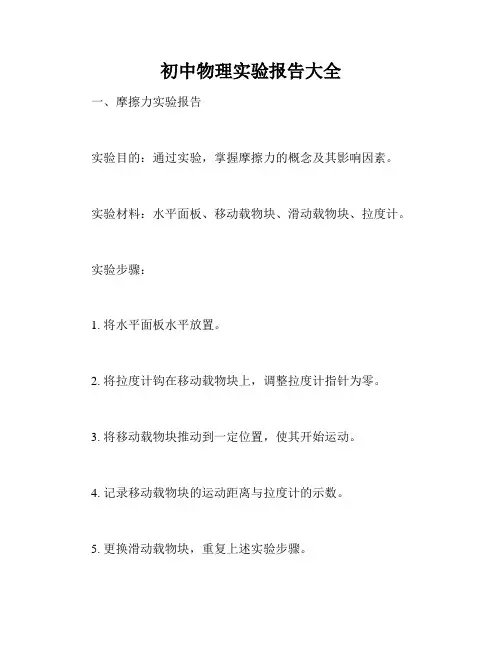 初中物理实验报告大全

一、摩擦力实验报告

实验目的：通过实验，掌握摩擦力的概念及其影响因素。

实验材料：水平面板、移动载物块、滑动载物块、拉度计。

实验步骤：

1. 将水平面板水平放置。

2. 将拉度计钩在移动载物块上，调整拉度计指针为零。

3. 将移动载物块推动到一定位置，使其开始运动。

4. 记录移动载物块的运动距离与拉度计的示数。

5. 更换滑动载物块，重复上述实验步骤。